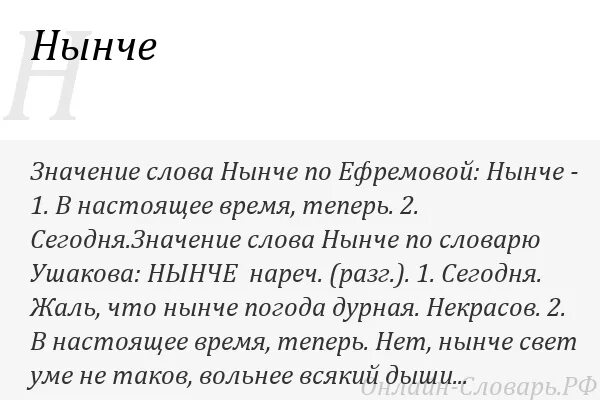 Н

Нынче

Значение слова Нынче по Ефремовой: Нынче - 1. В настоящее время, теперь. 2. Сегодня.Значение слова Нынче по словарю Ушакова: НЫНЧЕ  нареч. (разг.). 1. Сегодня. Жаль, что нынче погода дурная. Некрасов. 2. В настоящее время, теперь. Нет, нынче свет уме не таков, вольнее всякий дыши...

Онлайн-Словарь.РФ